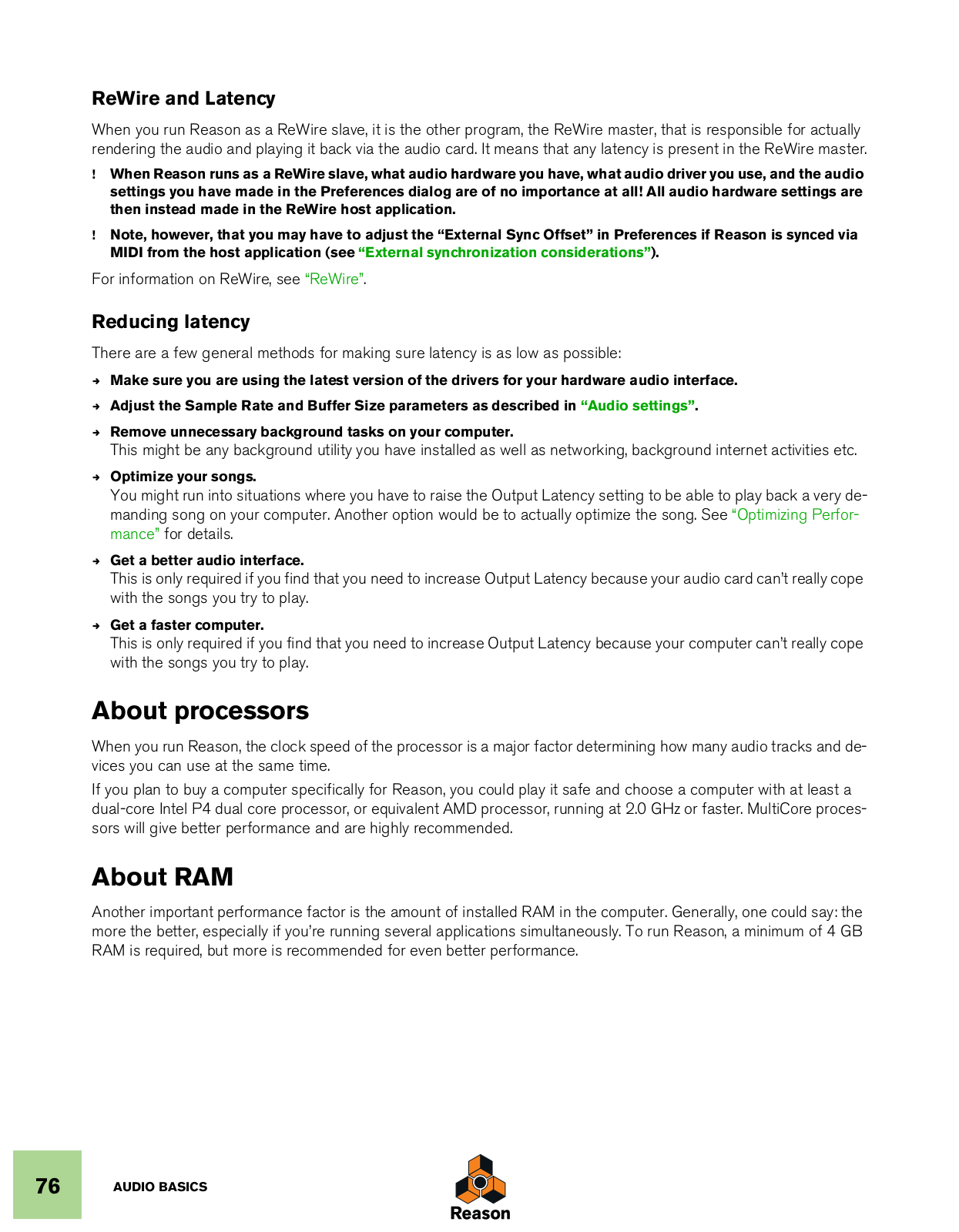 ReWire and Latency

When you run Reason as a ReWire slave, it is the other program, the ReWire master, that is responsible for actually rendering the audio and playing it back via the audio card. It means that any latency is present in the ReWire master.

! When Reason runs as a ReWire slave, what audio hardware you have, what audio driver you use, and the audio settings you have made in the Preferences dialog are of no importance at all! All audio hardware settings are then instead made in the ReWire host application.

! Note, however, that you may have to adjust the “External Sync Offset” in Preferences if Reason is synced via MIDI from the host application (see “External synchronization considerations”).

For information on ReWire, see “ReWire”.

Reducing latency

There are a few general methods for making sure latency is as low as possible:

→ Make sure you are using the latest version of the drivers for your hardware audio interface.

→ Adjust the Sample Rate and Buffer Size parameters as described in “Audio settings”.

→ Remove unnecessary background tasks on your computer.
This might be any background utility you have installed as well as networking, background internet activities etc.

→ Optimize your songs.
You might run into situations where you have to raise the Output Latency setting to be able to play back a very demanding song on your computer. Another option would be to actually optimize the song. See “Optimizing Performance” for details.

→ Get a better audio interface.
This is only required if you find that you need to increase Output Latency because your audio card can’t really cope with the songs you try to play.

→ Get a faster computer.
This is only required if you find that you need to increase Output Latency because your computer can’t really cope with the songs you try to play.

About processors

When you run Reason, the clock speed of the processor is a major factor determining how many audio tracks and devices you can use at the same time.

If you plan to buy a computer specifically for Reason, you could play it safe and choose a computer with at least a dual-core Intel P4 dual core processor, or equivalent AMD processor, running at 2.0 GHz or faster. MultiCore processors will give better performance and are highly recommended.

About RAM

Another important performance factor is the amount of installed RAM in the computer. Generally, one could say: the more the better, especially if you’re running several applications simultaneously. To run Reason, a minimum of 4 GB RAM is required, but more is recommended for even better performance.

76 AUDIO BASICS

Reason